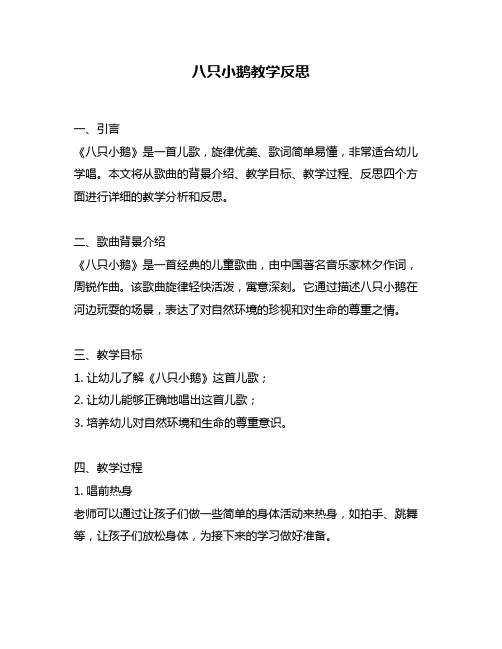 八只小鹅教学反思

一、引言
《八只小鹅》是一首儿歌，旋律优美、歌词简单易懂，非常适合幼儿学唱。本文将从歌曲的背景介绍、教学目标、教学过程、反思四个方面进行详细的教学分析和反思。

二、歌曲背景介绍
《八只小鹅》是一首经典的儿童歌曲，由中国著名音乐家林夕作词，周锐作曲。该歌曲旋律轻快活泼，寓意深刻。它通过描述八只小鹅在河边玩耍的场景，表达了对自然环境的珍视和对生命的尊重之情。

三、教学目标
1. 让幼儿了解《八只小鹅》这首儿歌；
2. 让幼儿能够正确地唱出这首儿歌；
3. 培养幼儿对自然环境和生命的尊重意识。

四、教学过程
1. 唱前热身
老师可以通过让孩子们做一些简单的身体活动来热身，如拍手、跳舞等，让孩子们放松身体，为接下来的学习做好准备。